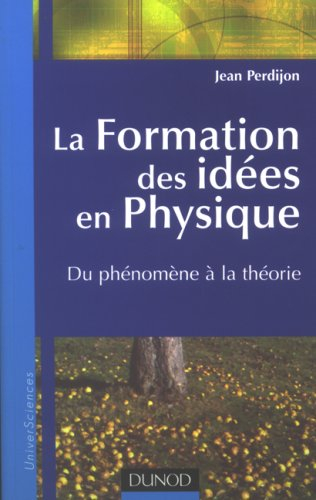 Jean Perdijon

La Formation des idées en Physique

Du phénomène à la théorie

UniverSciences

DUNOD